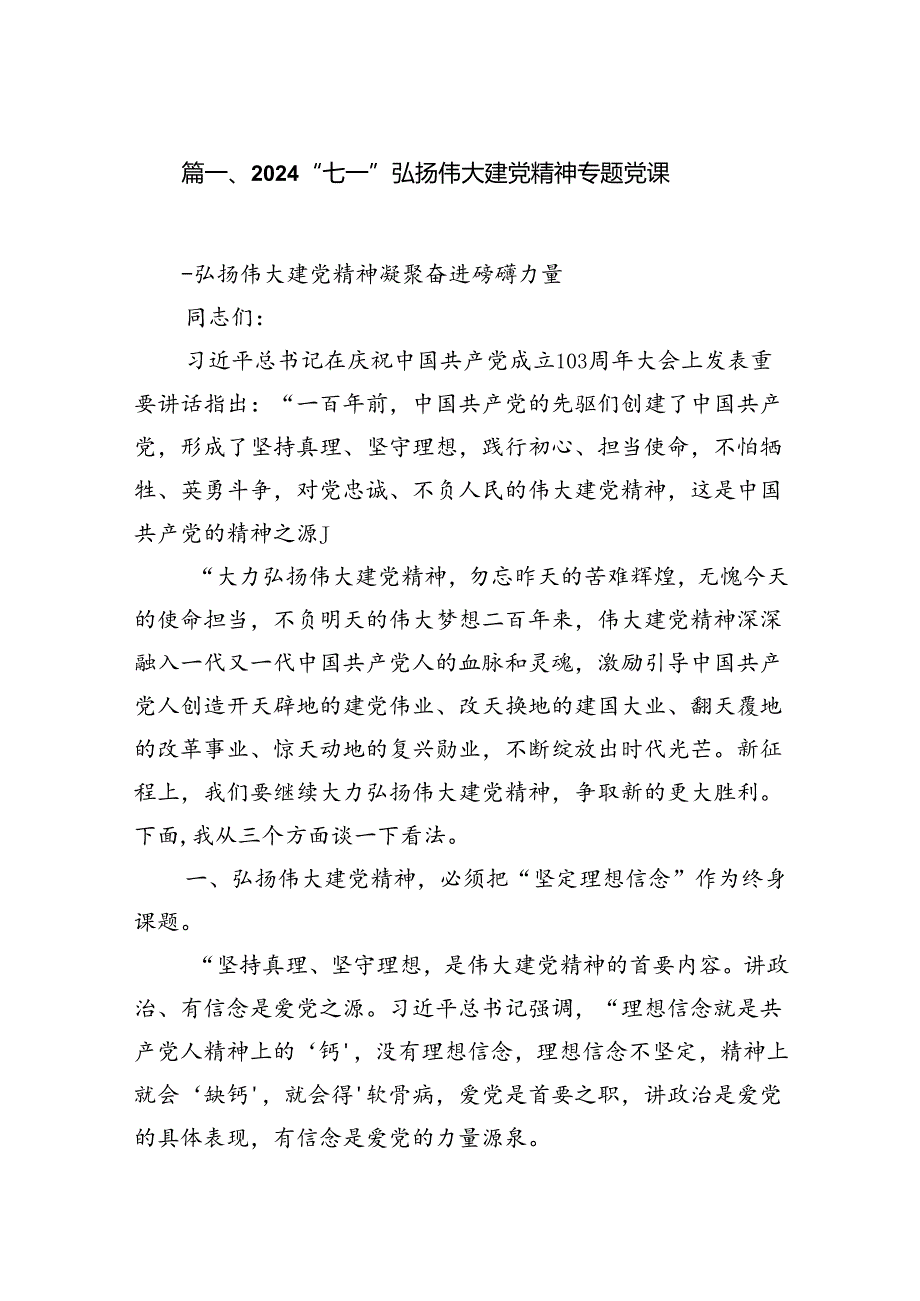 篇一、2024“七一”弘扬伟大建党精神专题党课

-弘扬伟大建党精神凝聚奋进磅礴力量

同志们：

习近平总书记在庆祝中国共产党成立103周年大会上发表重要讲话指出：“一百年前，中国共产党的先驱们创建了中国共产党，形成了坚持真理、坚守理想，践行初心、担当使命，不怕牺牲、英勇斗争，对党忠诚、不负人民的伟大建党精神，这是中国共产党的精神之源J

“大力弘扬伟大建党精神，勿忘昨天的苦难辉煌，无愧今天的使命担当，不负明天的伟大梦想二百年来，伟大建党精神深深融入一代又一代中国共产党人的血脉和灵魂，激励引导中国共产党人创造开天辟地的建党伟业、改天换地的建国大业、翻天覆地的改革事业、惊天动地的复兴勋业，不断绽放出时代光芒。新征程上，我们要继续大力弘扬伟大建党精神，争取新的更大胜利。下面，我从三个方面谈一下看法。

一、弘扬伟大建党精神，必须把“坚定理想信念”作为终身课题。

“坚持真理、坚守理想，是伟大建党精神的首要内容。讲政治、有信念是爱党之源。习近平总书记强调，“理想信念就是共产党人精神上的‘钙'，没有理想信念，理想信念不坚定，精神上就会‘缺钙'，就会得'软骨病，爱党是首要之职，讲政治是爱党的具体表现，有信念是爱党的力量源泉。